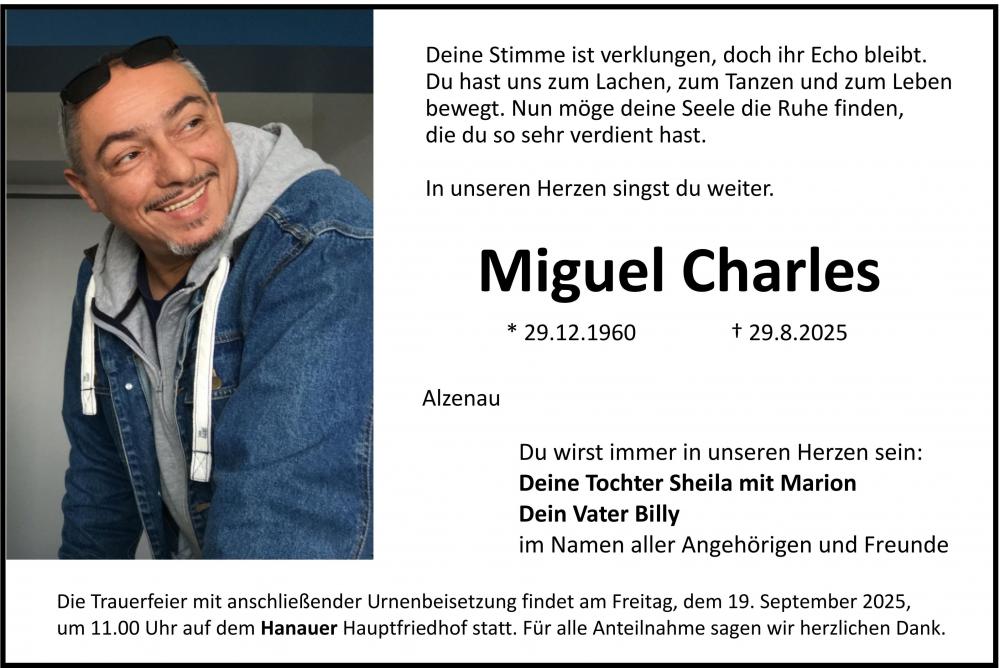 Deine Stimme ist verklungen, doch ihr Echo bleibt. Du hast uns zum Lachen, zum Tanzen und zum Leben bewegt. Nun möge deine Seele die Ruhe finden, die du so sehr verdient hast.

In unseren Herzen singst du weiter.

Miguel Charles

* 29.12.1960 † 29.8.2025

Alzenau

Du wirst immer in unseren Herzen sein:
Deine Tochter Sheila mit Marion
Dein Vater Billy
im Namen aller Angehörigen und Freunde

Die Trauerfeier mit anschließender Urnenbeisetzung findet am Freitag, dem 19. September 2025, um 11.00 Uhr auf dem Hanauer Hauptfriedhof statt. Für alle Anteilnahme sagen wir herzlichen Dank.